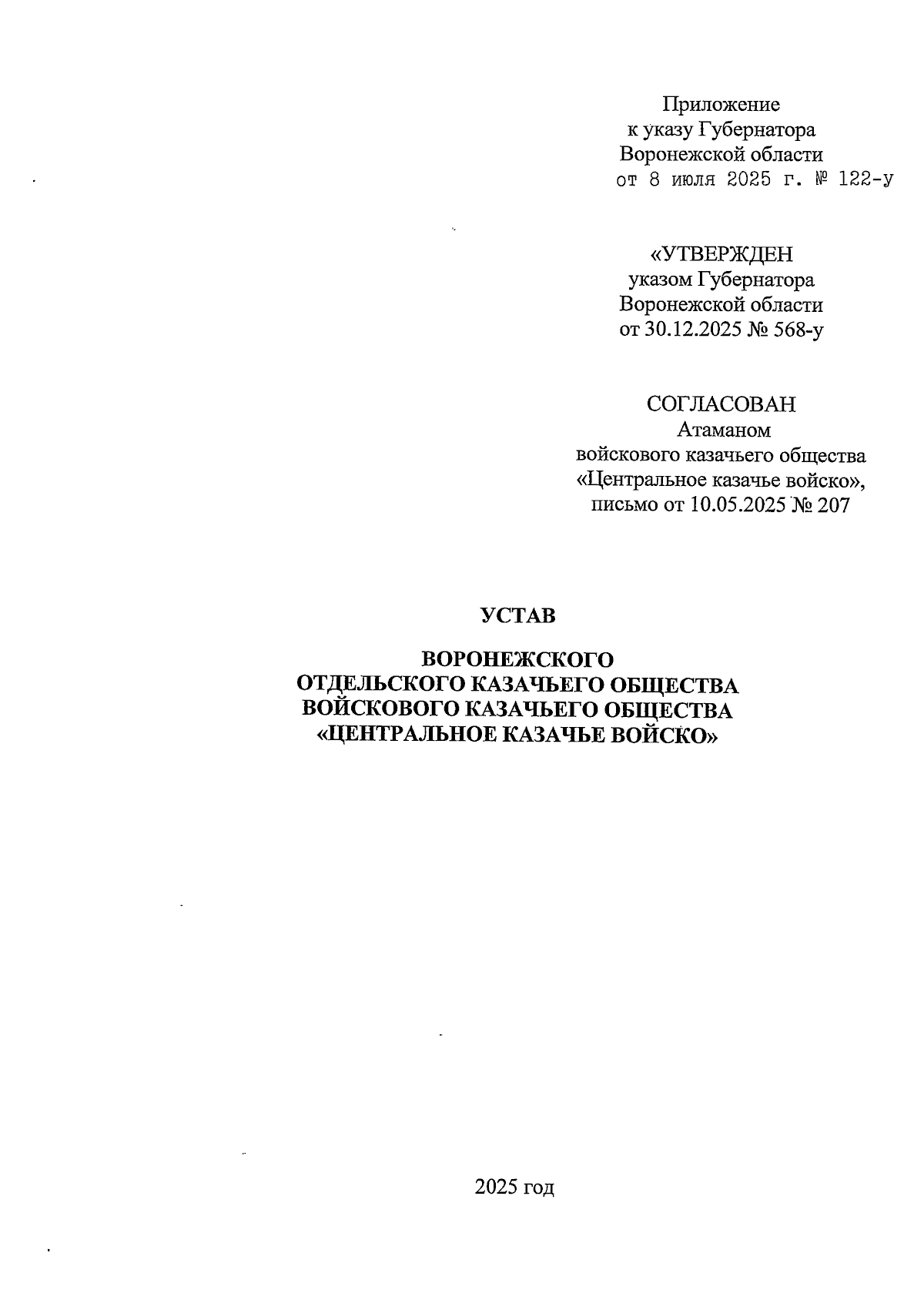 Приложение
к указу Губернатора
Воронежской области
от 8 июля 2025 г. № 122-у

«УТВЕРЖДЕН
указом Губернатора
Воронежской области
от 30.12.2025 № 568-у

СОГЛАСОВАН
Атаманом
войскового казачьего общества
«Центральное казачье войско»,
письмо от 10.05.2025 № 207

УСТАВ

ВОРОНЕЖСКОГО
ОТДЕЛЬСКОГО КАЗАЧЬЕГО ОБЩЕСТВА
ВОЙСКОВОГО КАЗАЧЬЕГО ОБЩЕСТВА
«ЦЕНТРАЛЬНОЕ КАЗАЧЬЕ ВОЙСКО»

2025 год